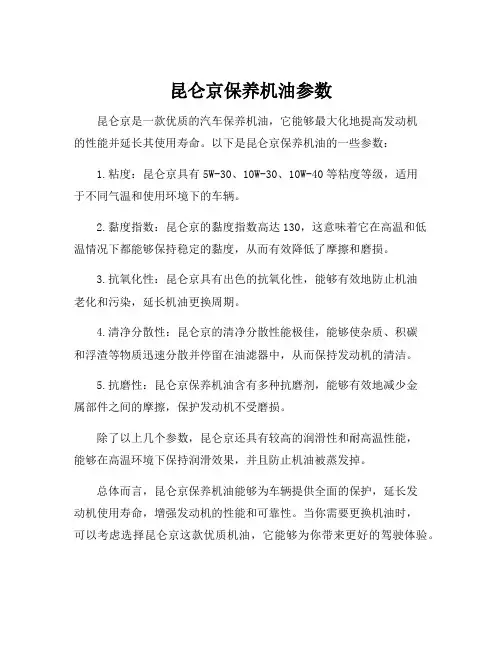 昆仑京保养机油参数

昆仑京是一款优质的汽车保养机油，它能够最大化地提高发动机的性能并延长其使用寿命。以下是昆仑京保养机油的一些参数：

1.粘度：昆仑京具有 5W-30、10W-30、10W-40 等粘度等级，适用于不同气温和使用环境下的车辆。

2.黏度指数：昆仑京的黏度指数高达 130，这意味着它在高温和低温情况下都能够保持稳定的黏度，从而有效降低了摩擦和磨损。

3.抗氧化性：昆仑京具有出色的抗氧化性，能够有效地防止机油老化和污染，延长机油更换周期。

4.清净分散性：昆仑京的清净分散性能极佳，能够使杂质、积碳和浮渣等物质迅速分散并停留在油滤器中，从而保持发动机的清洁。

5.抗磨性：昆仑京保养机油含有多种抗磨剂，能够有效地减少金属部件之间的摩擦，保护发动机不受磨损。

除了以上几个参数，昆仑京还具有较高的润滑性和耐高温性能，能够在高温环境下保持润滑效果，并且防止机油被蒸发掉。

总体而言，昆仑京保养机油能够为车辆提供全面的保护，延长发动机使用寿命，增强发动机的性能和可靠性。当你需要更换机油时，可以考虑选择昆仑京这款优质机油，它能够为你带来更好的驾驶体验。